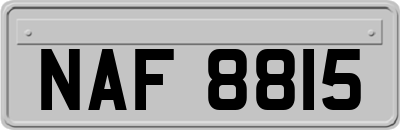 NAF 8815